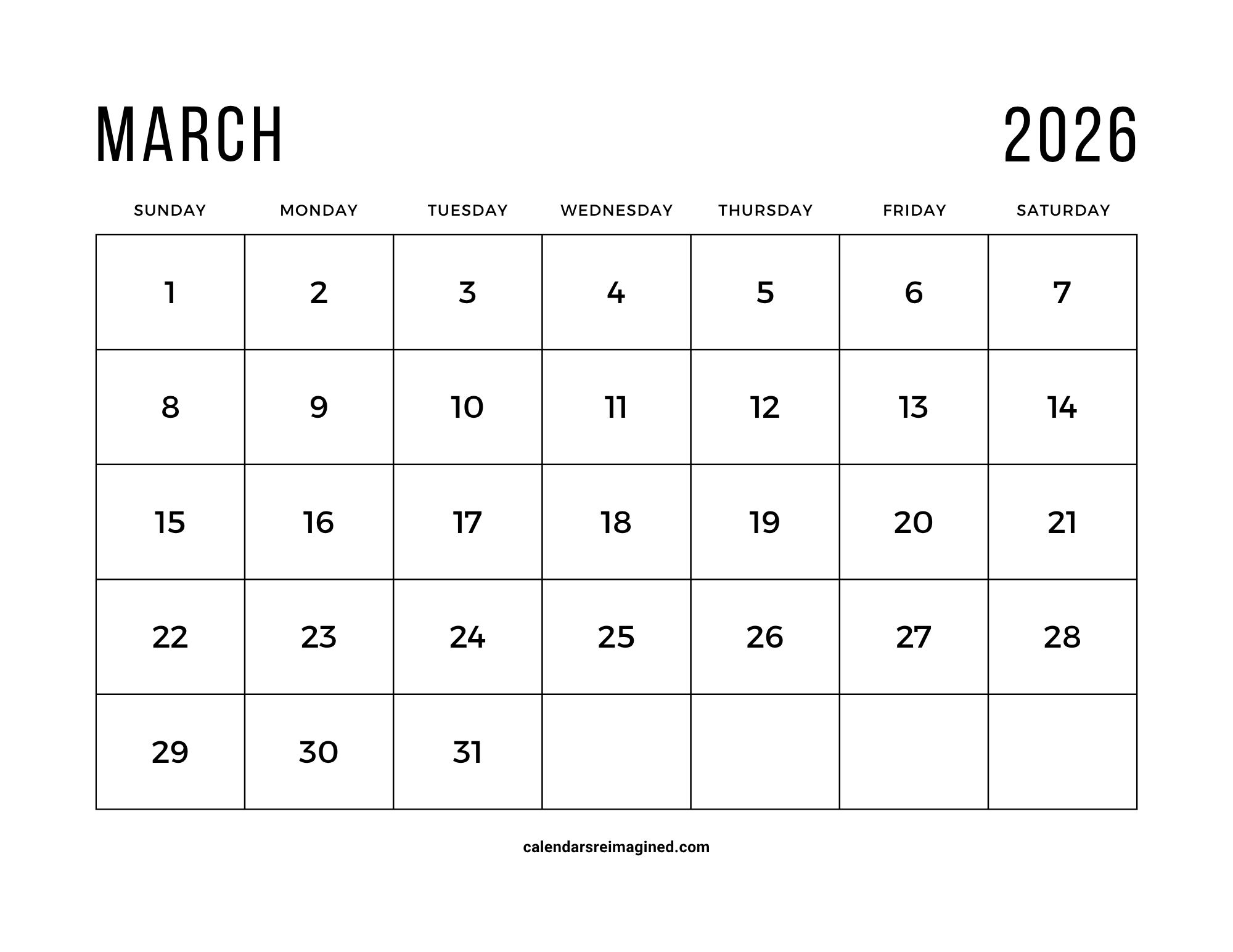 MARCH 2026

| SUNDAY | MONDAY | TUESDAY | WEDNESDAY | THURSDAY | FRIDAY | SATURDAY |
|---|---|---|---|---|---|---|
| 1 | 2 | 3 | 4 | 5 | 6 | 7 |
| 8 | 9 | 10 | 11 | 12 | 13 | 14 |
| 15 | 16 | 17 | 18 | 19 | 20 | 21 |
| 22 | 23 | 24 | 25 | 26 | 27 | 28 |
| 29 | 30 | 31 | | | | |

calendarsreimagined.com